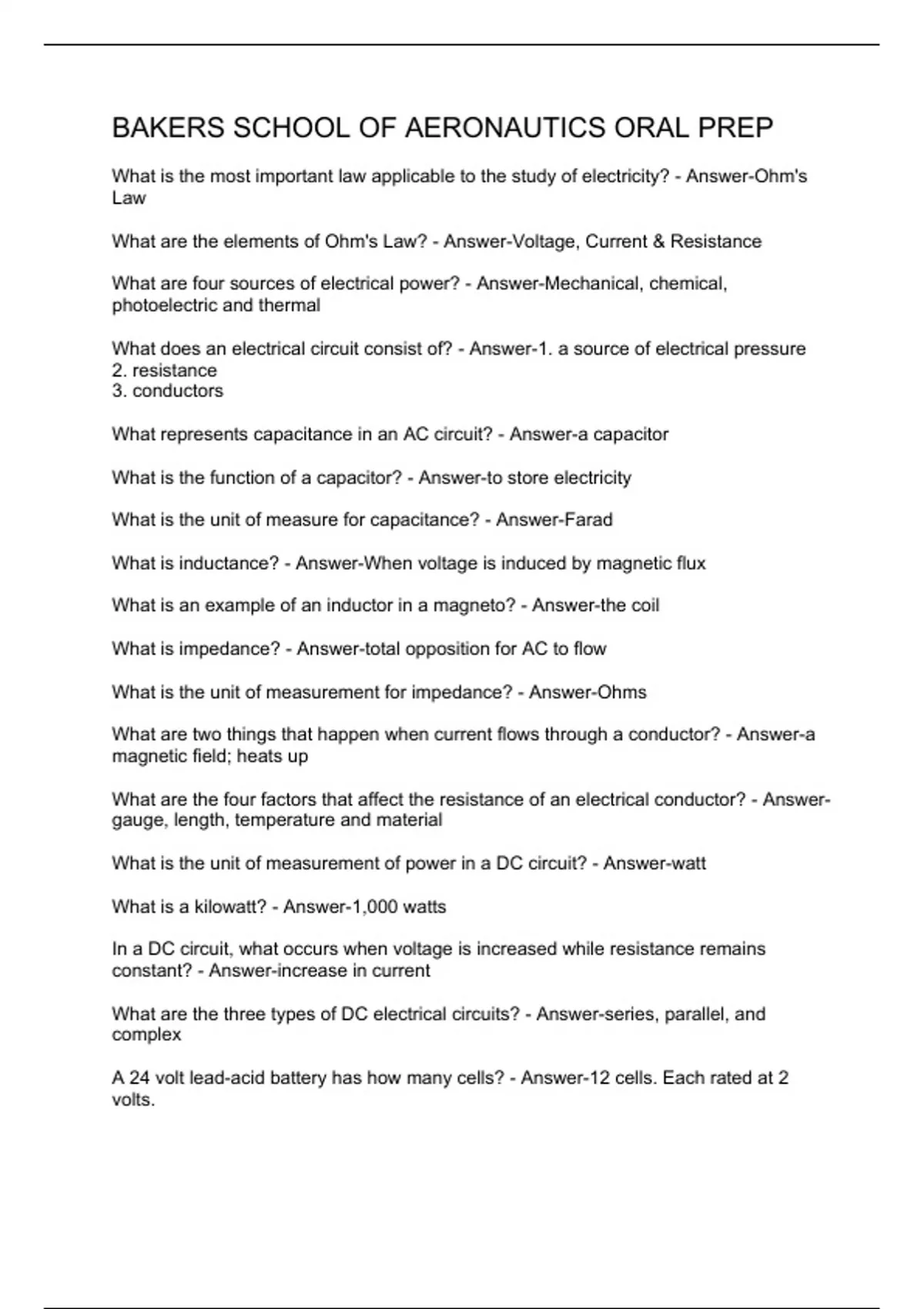 BAKERS SCHOOL OF AERONAUTICS ORAL PREP

What is the most important law applicable to the study of electricity? - Answer-Ohm's Law

What are the elements of Ohm's Law? - Answer-Voltage, Current & Resistance

What are four sources of electrical power? - Answer-Mechanical, chemical, photoelectric and thermal

What does an electrical circuit consist of? - Answer-1. a source of electrical pressure
2. resistance
3. conductors

What represents capacitance in an AC circuit? - Answer-a capacitor

What is the function of a capacitor? - Answer-to store electricity

What is the unit of measure for capacitance? - Answer-Farad

What is inductance? - Answer-When voltage is induced by magnetic flux

What is an example of an inductor in a magneto? - Answer-the coil

What is impedance? - Answer-total opposition for AC to flow

What is the unit of measurement for impedance? - Answer-Ohms

What are two things that happen when current flows through a conductor? - Answer-a magnetic field; heats up

What are the four factors that affect the resistance of an electrical conductor? - Answer-gauge, length, temperature and material

What is the unit of measurement of power in a DC circuit? - Answer-watt

What is a kilowatt? - Answer-1,000 watts

In a DC circuit, what occurs when voltage is increased while resistance remains constant? - Answer-increase in current

What are the three types of DC electrical circuits? - Answer-series, parallel, and complex

A 24 volt lead-acid battery has how many cells? - Answer-12 cells. Each rated at 2 volts.